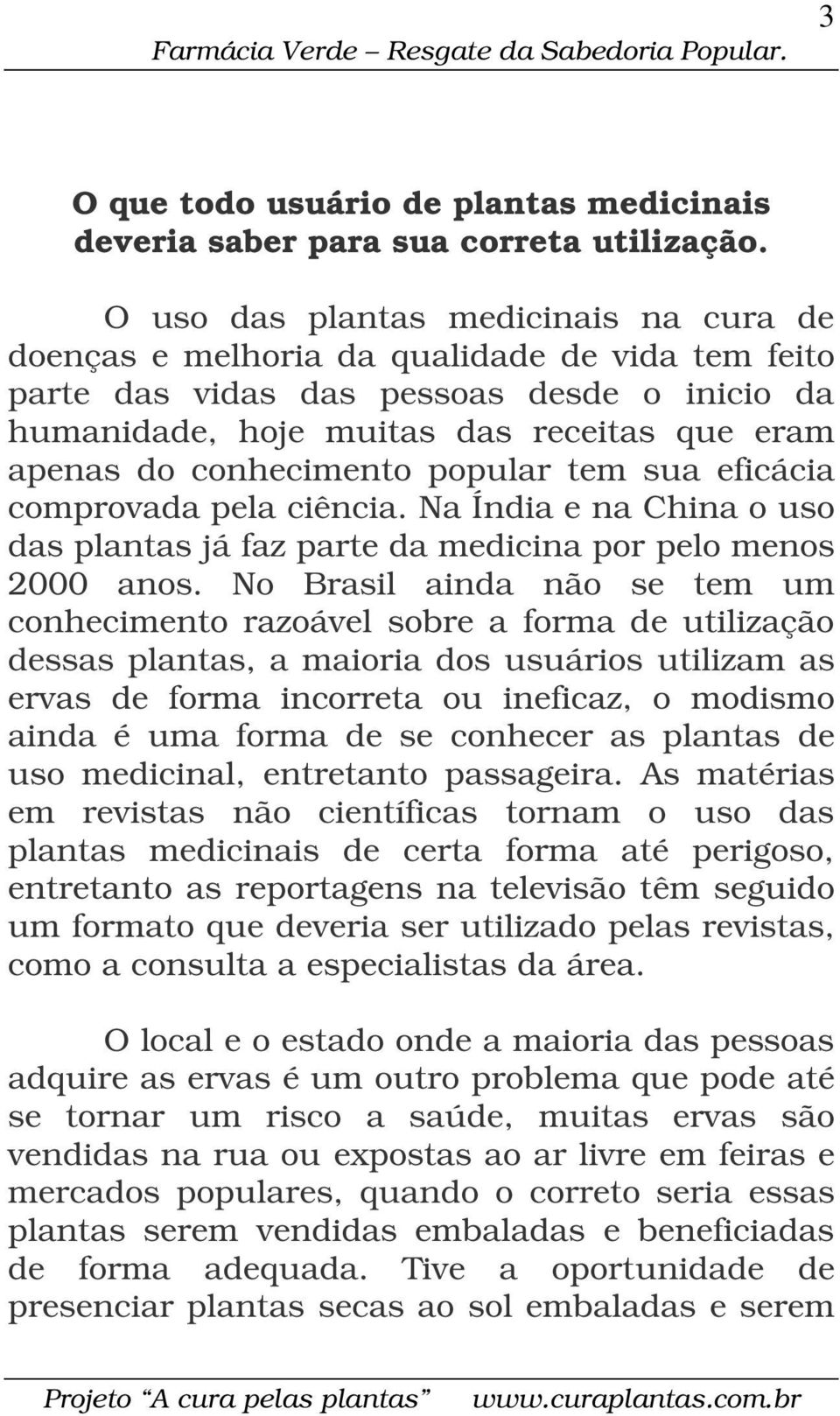 3
Farmácia Verde – Resgate da Sabedoria Popular.

O que todo usuário de plantas medicinais deveria saber para sua correta utilização.

O uso das plantas medicinais na cura de doenças e melhoria da qualidade de vida tem feito parte das vidas das pessoas desde o inicio da humanidade, hoje muitas das receitas que eram apenas do conhecimento popular tem sua eficácia comprovada pela ciência. Na Índia e na China o uso das plantas já faz parte da medicina por pelo menos 2000 anos. No Brasil ainda não se tem um conhecimento razoável sobre a forma de utilização dessas plantas, a maioria dos usuários utilizam as ervas de forma incorreta ou ineficaz, o modismo ainda é uma forma de se conhecer as plantas de uso medicinal, entretanto passageira. As matérias em revistas não científicas tornam o uso das plantas medicinais de certa forma até perigoso, entretanto as reportagens na televisão têm seguido um formato que deveria ser utilizado pelas revistas, como a consulta a especialistas da área.

O local e o estado onde a maioria das pessoas adquire as ervas é um outro problema que pode até se tornar um risco a saúde, muitas ervas são vendidas na rua ou expostas ao ar livre em feiras e mercados populares, quando o correto seria essas plantas serem vendidas embaladas e beneficiadas de forma adequada. Tive a oportunidade de presenciar plantas secas ao sol embaladas e serem

Projeto “A cura pelas plantas” www.curaplantas.com.br